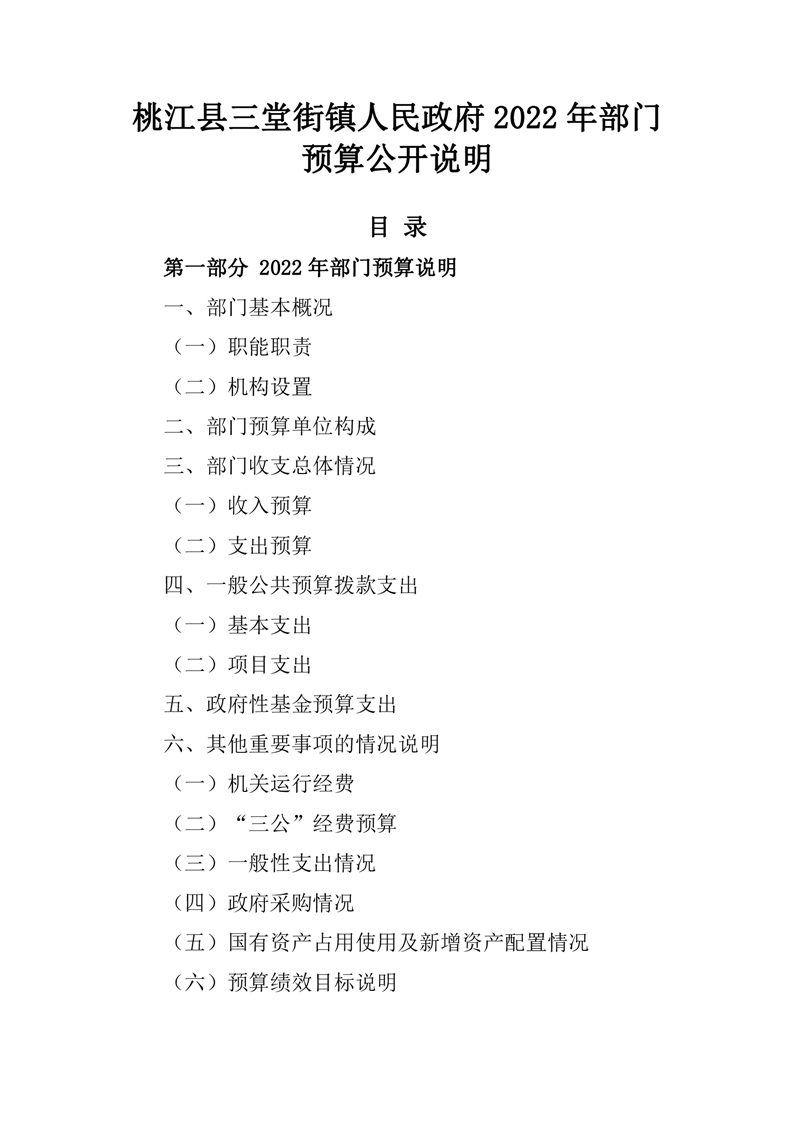 桃江县三堂街镇人民政府 2022 年部门预算公开说明

目 录

第一部分 2022 年部门预算说明

一、部门基本概况

（一）职能职责

（二）机构设置

二、部门预算单位构成

三、部门收支总体情况

（一）收入预算

（二）支出预算

四、一般公共预算拨款支出

（一）基本支出

（二）项目支出

五、政府性基金预算支出

六、其他重要事项的情况说明

（一）机关运行经费

（二）“三公”经费预算

（三）一般性支出情况

（四）政府采购情况

（五）国有资产占用使用及新增资产配置情况

（六）预算绩效目标说明